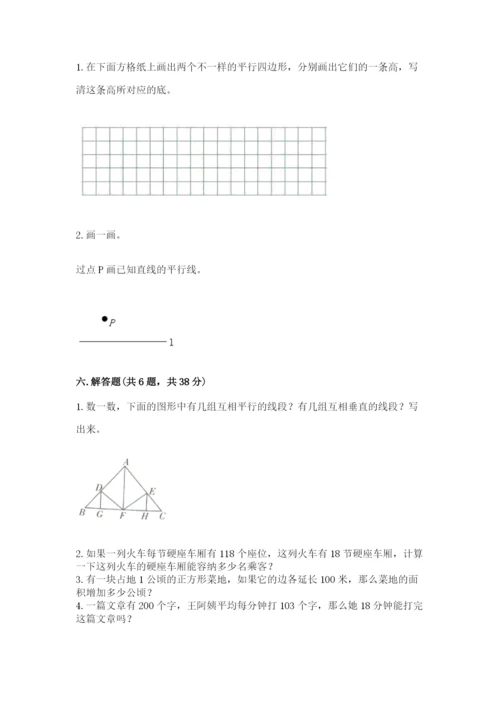 1. 在下面方格纸上画出两个不一样的平行四边形，分别画出它们的一条高，写清这条高所对应的底。

2. 画一画。

过点 P 画已知直线的平行线。

P

l

六. 解答题（共 6 题，共 38 分）

1. 数一数，下面的图形中有几组互相平行的线段？有几组互相垂直的线段？写出来。

A
D
E
B G F H C

2. 如果一列火车每节硬座车厢有 118 个座位，这列火车有 18 节硬座车厢，计算一下这列火车的硬座车厢能容纳多少名乘客？
3. 有一块占地 1 公顷的正方形菜地，如果它的边各延长 100 米，那么菜地的面积增加多少公顷？
4. 一篇文章有 200 个字，王阿姨平均每分钟打 103 个字，那么她 18 分钟能打完这篇文章吗？